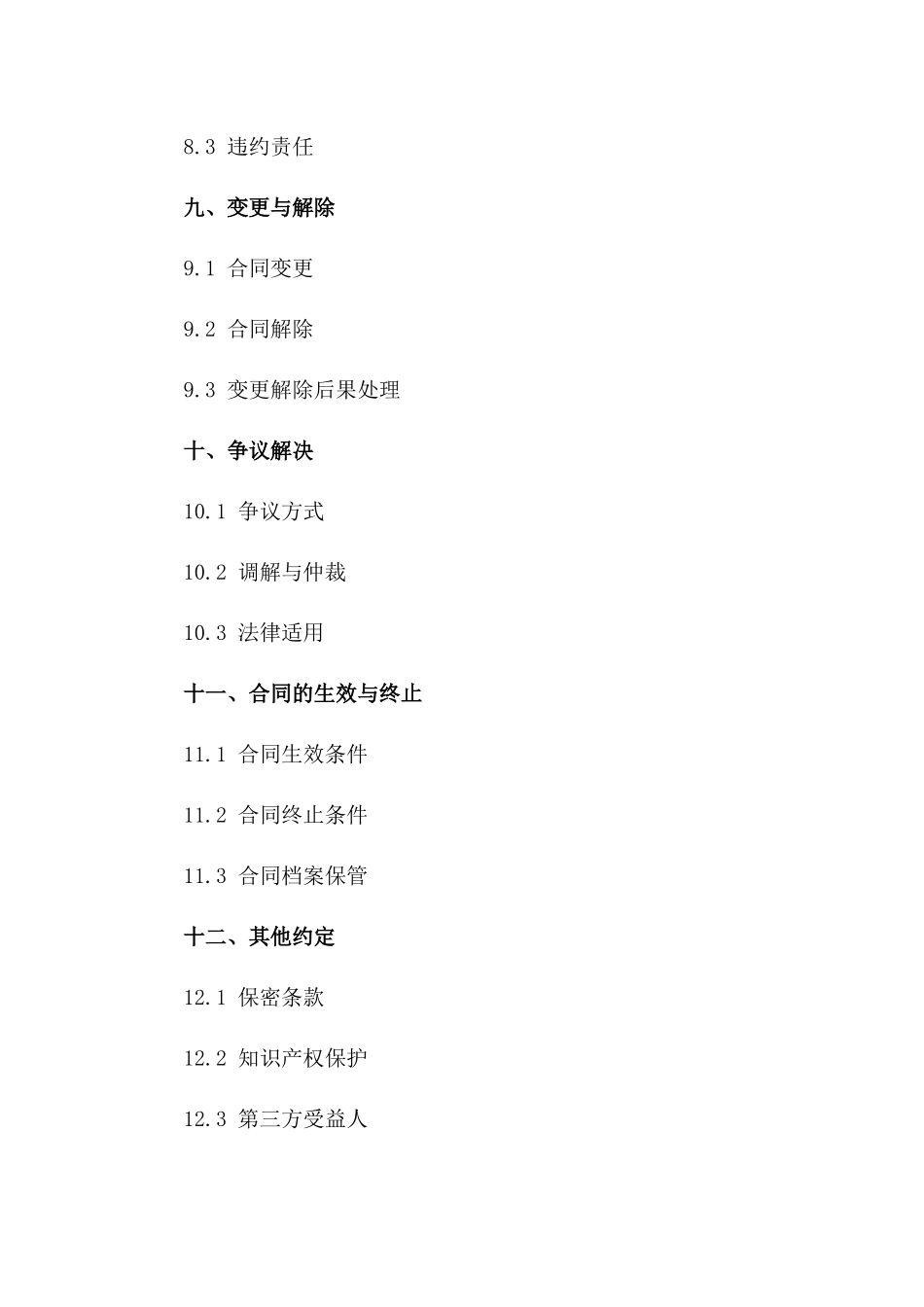 8.3 违约责任

九、变更与解除

9.1 合同变更

9.2 合同解除

9.3 变更解除后果处理

十、争议解决

10.1 争议方式

10.2 调解与仲裁

10.3 法律适用

十一、合同的生效与终止

11.1 合同生效条件

11.2 合同终止条件

11.3 合同档案保管

十二、其他约定

12.1 保密条款

12.2 知识产权保护

12.3 第三方受益人